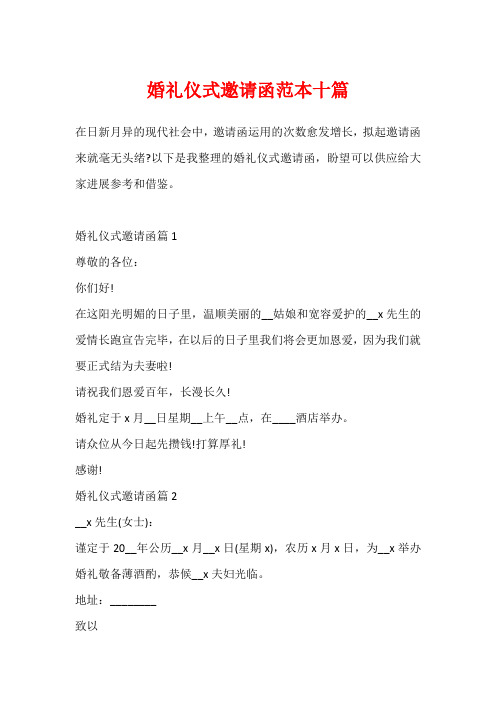 婚礼仪式邀请函范本十篇

在日新月异的现代社会中，邀请函运用的次数愈发增长，拟起邀请函来就毫无头绪?以下是我整理的婚礼仪式邀请函，盼望可以供应给大家进展参考和借鉴。

婚礼仪式邀请函篇 1

尊敬的各位：

你们好!

在这阳光明媚的日子里，温顺美丽的__姑娘和宽容爱护的__x 先生的爱情长跑宣告完毕，在以后的日子里我们将会更加恩爱，因为我们就要正式结为夫妻啦!

请祝我们恩爱百年，长漫长久!

婚礼定于 x 月__日星期__上午__点，在____酒店举办。

请众位从今日起先攒钱!打算厚礼!

感谢!

婚礼仪式邀请函篇 2

__x 先生(女士)：

谨定于 20__年公历__x 月__x 日(星期 x)，农历 x 月 x 日，为__x 举办婚礼敬备薄酒酌，恭候__x 夫妇光临。

地址：________

致以